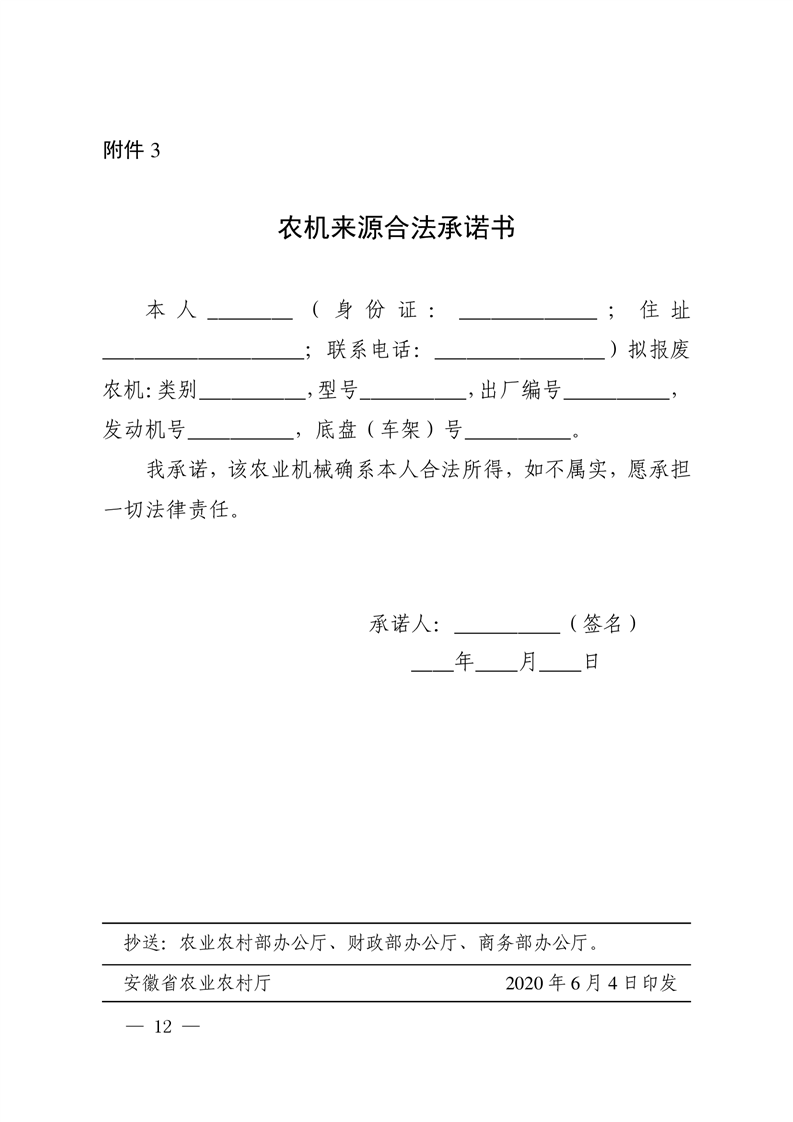 附件3

农机来源合法承诺书

本人____（身份证：____；住址____；联系电话：____）拟报废农机:类别____,型号____,出厂编号____，发动机号____，底盘（车架）号____。

我承诺，该农业机械确系本人合法所得，如不属实，愿承担一切法律责任。

承诺人：____（签名）
____年____月____日

抄送：农业农村部办公厅、财政部办公厅、商务部办公厅。

安徽省农业农村厅 2020年6月4日印发

— 12 —